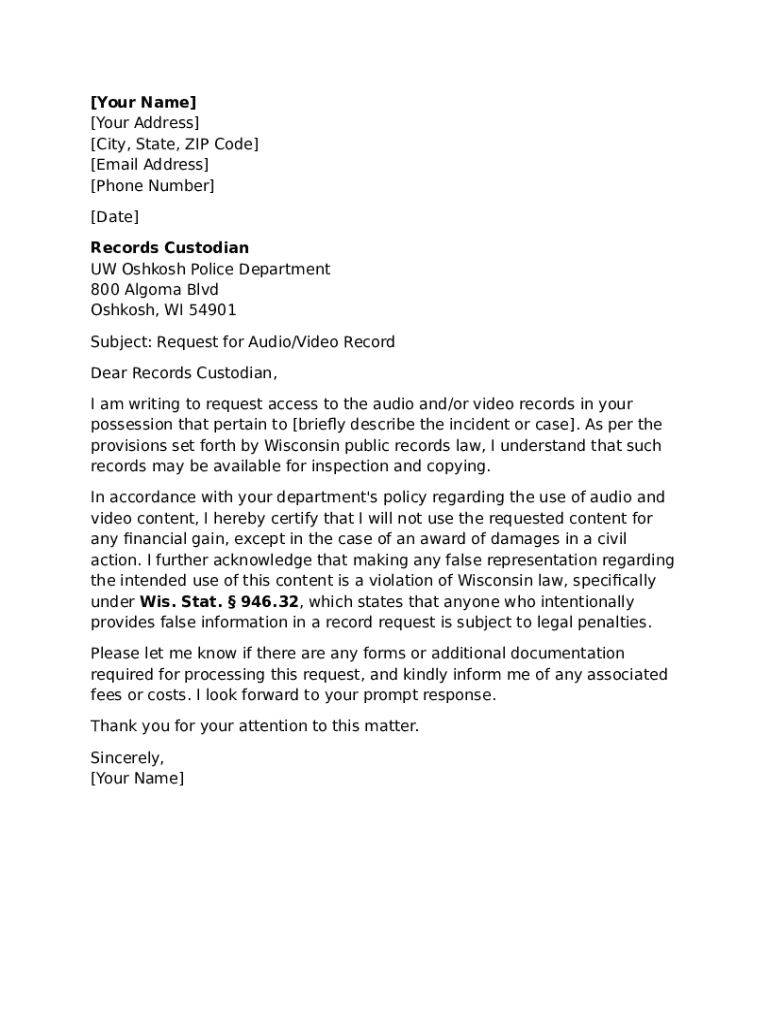 [Your Name]
[Your Address]
[City, State, ZIP Code]
[Email Address]
[Phone Number]

[Date]

Records Custodian
UW Oshkosh Police Department
800 Algoma Blvd
Oshkosh, WI 54901

Subject: Request for Audio/Video Record

Dear Records Custodian,

I am writing to request access to the audio and/or video records in your possession that pertain to [briefly describe the incident or case]. As per the provisions set forth by Wisconsin public records law, I understand that such records may be available for inspection and copying.

In accordance with your department's policy regarding the use of audio and video content, I hereby certify that I will not use the requested content for any financial gain, except in the case of an award of damages in a civil action. I further acknowledge that making any false representation regarding the intended use of this content is a violation of Wisconsin law, specifically under Wis. Stat. § 946.32, which states that anyone who intentionally provides false information in a record request is subject to legal penalties.

Please let me know if there are any forms or additional documentation required for processing this request, and kindly inform me of any associated fees or costs. I look forward to your prompt response.

Thank you for your attention to this matter.

Sincerely,
[Your Name]